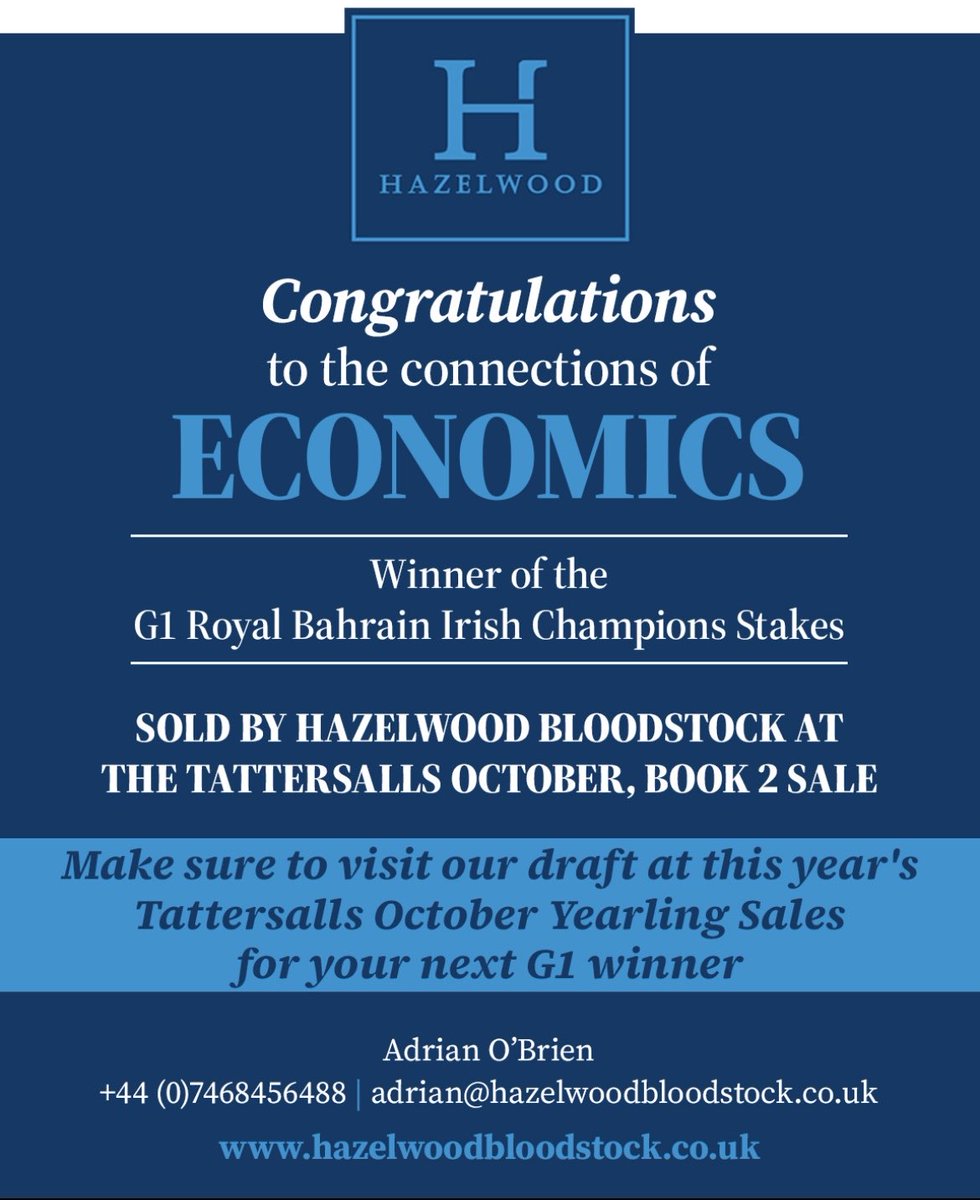 H
HAZELWOOD

Congratulations
to the connections of
ECONOMICS

Winner of the
G1 Royal Bahrain Irish Champions Stakes

SOLD BY HAZELWOOD BLOODSTOCK AT
THE TATTERSALLS OCTOBER, BOOK 2 SALE

Make sure to visit our draft at this year's
Tattersalls October Yearling Sales
for your next G1 winner

Adrian O'Brien
+44 (0)7468456488 | adrian@hazelwoodbloodstock.co.uk

www.hazelwoodbloodstock.co.uk